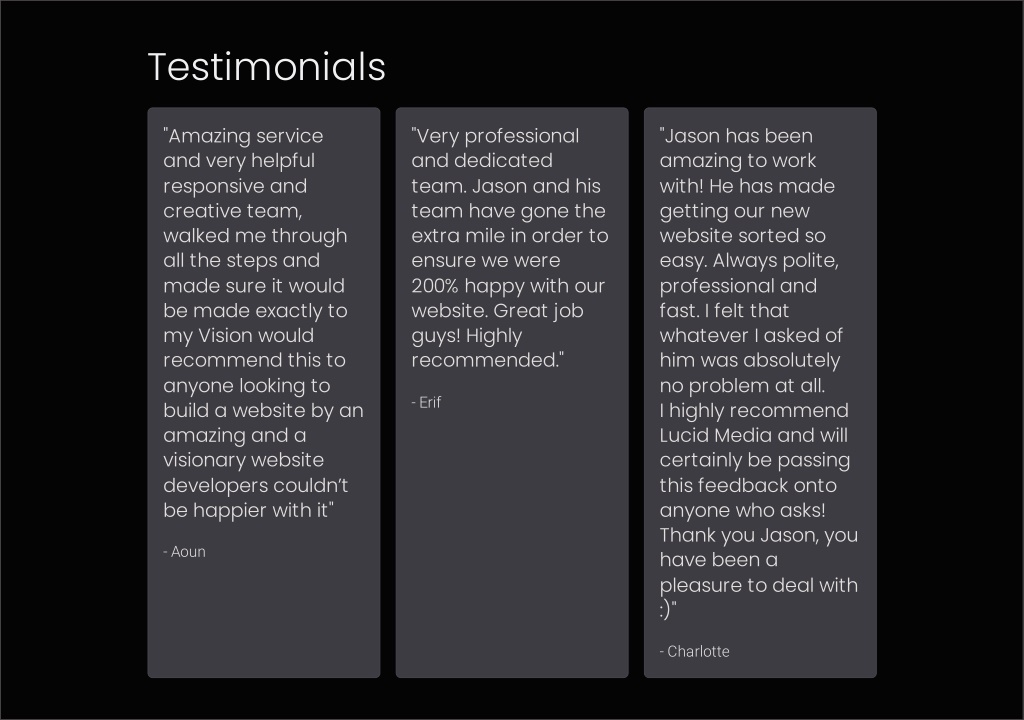 Testimonials

"Amazing service and very helpful responsive and creative team, walked me through all the steps and made sure it would be made exactly to my Vision would recommend this to anyone looking to build a website by an amazing and a visionary website developers couldn't be happier with it"

- Aoun

"Very professional and dedicated team. Jason and his team have gone the extra mile in order to ensure we were 200% happy with our website. Great job guys! Highly recommended."

- Erif

"Jason has been amazing to work with! He has made getting our new website sorted so easy. Always polite, professional and fast. I felt that whatever I asked of him was absolutely no problem at all.
I highly recommend Lucid Media and will certainly be passing this feedback onto anyone who asks! Thank you Jason, you have been a pleasure to deal with :)"

- Charlotte